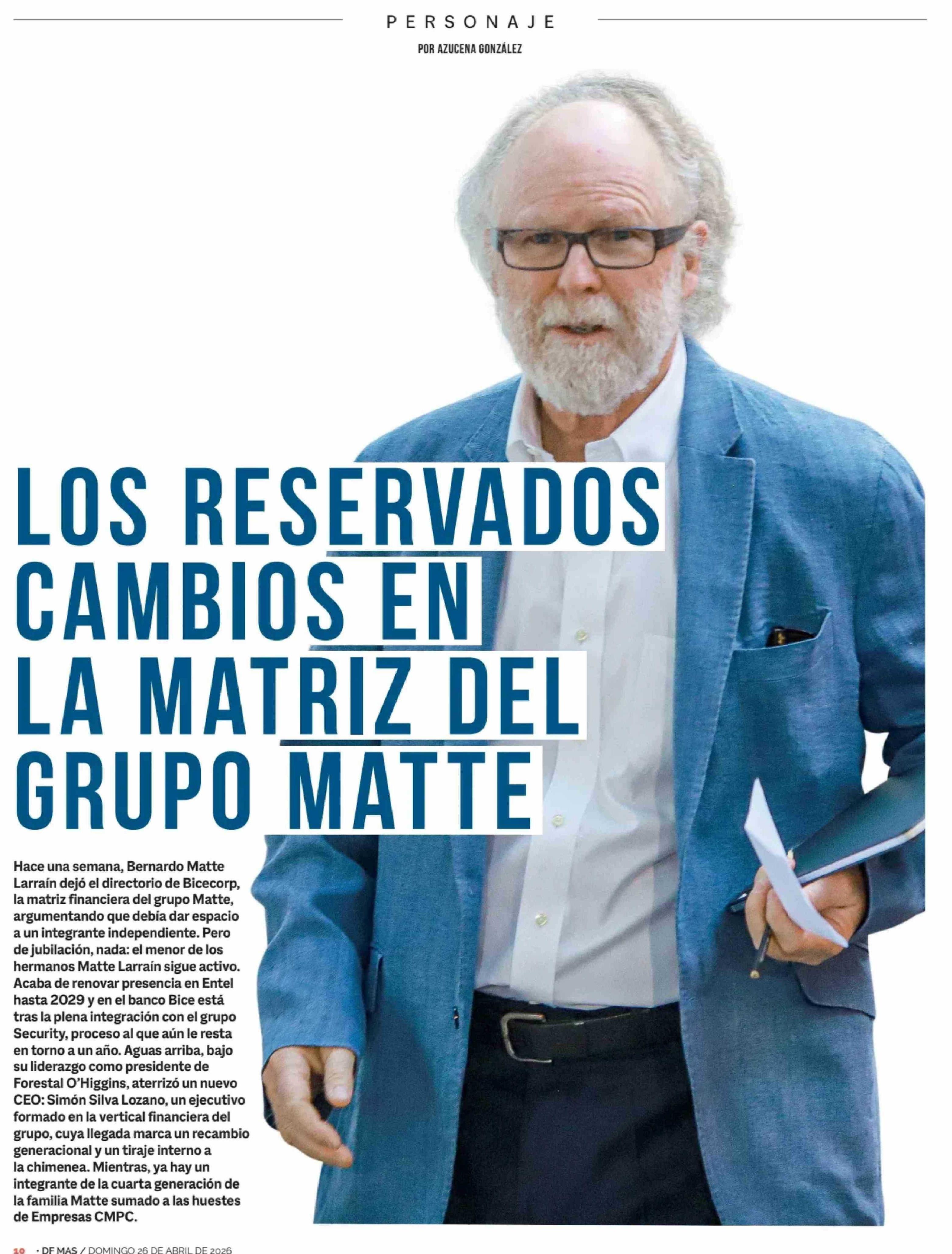 PERSONAJE

POR AZUCENA GONZÁLEZ

LOS RESERVADOS CAMBIOS EN LA MATRIZ DEL GRUPO MATTE

Hace una semana, Bernardo Matte Larraín dejó el directorio de Bicecorp, la matriz financiera del grupo Matte, argumentando que debía dar espacio a un integrante independiente. Pero de jubilación, nada: el menor de los hermanos Matte Larraín sigue activo. Acaba de renovar presencia en Entel hasta 2029 y en el banco Bice está tras la plena integración con el grupo Security, proceso al que aún le resta en torno a un año. Aguas arriba, bajo su liderazgo como presidente de Forestal O'Higgins, aterrizó un nuevo CEO: Simón Silva Lozano, un ejecutivo formado en la vertical financiera del grupo, cuya llegada marca un recambio generacional y un tiraje interno a la chimenea. Mientras, ya hay un integrante de la cuarta generación de la familia Matte sumado a las huestes de Empresas CMPC.

10 • DF MAS / DOMINGO 26 DE ABRIL DE 2026